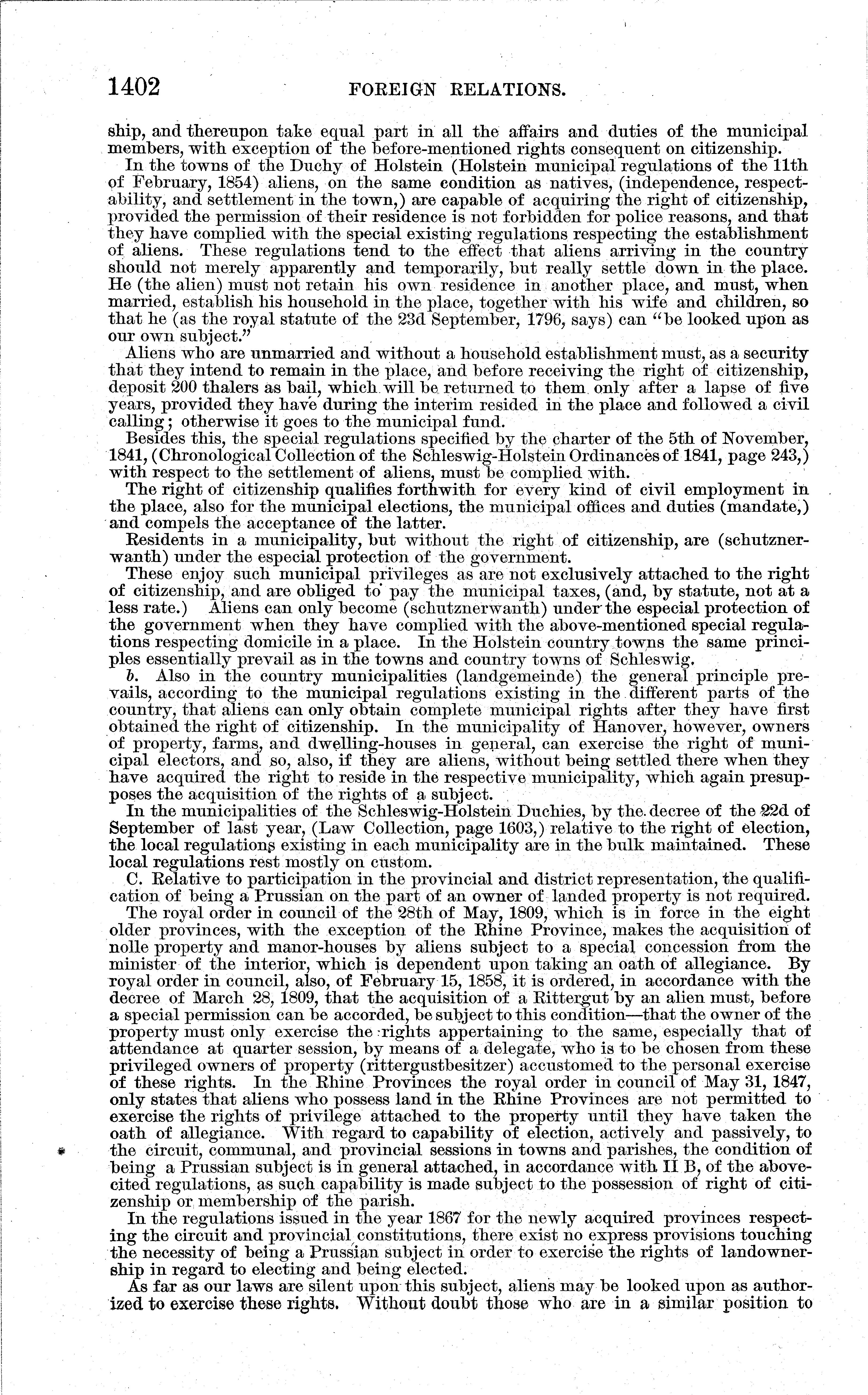 1402 FOREIGN RELATIONS.

ship, and thereupon take equal part in all the affairs and duties of the municipal members, with exception of the before-mentioned rights consequent on citizenship.

In the towns of the Duchy of Holstein (Holstein municipal regulations of the 11th of February, 1854) aliens, on the same condition as natives, (independence, respectability, and settlement in the town,) are capable of acquiring the right of citizenship, provided the permission of their residence is not forbidden for police reasons, and that they have complied with the special existing regulations respecting the establishment of aliens. These regulations tend to the effect that aliens arriving in the country should not merely apparently and temporarily, but really settle down in the place. He (the alien) must not retain his own residence in another place, and must, when married, establish his household in the place, together with his wife and children, so that he (as the royal statute of the 23d September, 1796, says) can "be looked upon as our own subject."

Aliens who are unmarried and without a household establishment must, as a security that they intend to remain in the place, and before receiving the right of citizenship, deposit 200 thalers as bail, which will be returned to them only after a lapse of five years, provided they have during the interim resided in the place and followed a civil calling; otherwise it goes to the municipal fund.

Besides this, the special regulations specified by the charter of the 5th of November, 1841, (Chronological Collection of the Schleswig-Holstein Ordinances of 1841, page 243,) with respect to the settlement of aliens, must be complied with.

The right of citizenship qualifies forthwith for every kind of civil employment in the place, also for the municipal elections, the municipal offices and duties (mandate,) and compels the acceptance of the latter.

Residents in a municipality, but without the right of citizenship, are (schutznerwanth) under the especial protection of the government.

These enjoy such municipal privileges as are not exclusively attached to the right of citizenship, and are obliged to pay the municipal taxes, (and, by statute, not at a less rate.) Aliens can only become (schutznerwanth) under the especial protection of the government when they have complied with the above-mentioned special regulations respecting domicile in a place. In the Holstein country towns the same principles essentially prevail as in the towns and country towns of Schleswig.

b. Also in the country municipalities (landgemeinde) the general principle prevails, according to the municipal regulations existing in the different parts of the country, that aliens can only obtain complete municipal rights after they have first obtained the right of citizenship. In the municipality of Hanover, however, owners of property, farms, and dwelling-houses in general, can exercise the right of municipal electors, and so, also, if they are aliens, without being settled there when they have acquired the right to reside in the respective municipality, which again presupposes the acquisition of the rights of a subject.

In the municipalities of the Schleswig-Holstein Duchies, by the decree of the 22d of September of last year, (Law Collection, page 1603,) relative to the right of election, the local regulations existing in each municipality are in the bulk maintained. These local regulations rest mostly on custom.

C. Relative to participation in the provincial and district representation, the qualification of being a Prussian on the part of an owner of landed property is not required.

The royal order in council of the 28th of May, 1809, which is in force in the eight older provinces, with the exception of the Rhine Province, makes the acquisition of nolle property and manor-houses by aliens subject to a special concession from the minister of the interior, which is dependent upon taking an oath of allegiance. By royal order in council, also, of February 15, 1858, it is ordered, in accordance with the decree of March 28, 1809, that the acquisition of a Rittergut by an alien must, before a special permission can be accorded, be subject to this condition—that the owner of the property must only exercise the rights appertaining to the same, especially that of attendance at quarter session, by means of a delegate, who is to be chosen from these privileged owners of property (rittergustbesitzer) accustomed to the personal exercise of these rights. In the Rhine Provinces the royal order in council of May 31, 1847, only states that aliens who possess land in the Rhine Provinces are not permitted to exercise the rights of privilege attached to the property until they have taken the oath of allegiance. With regard to capability of election, actively and passively, to the circuit, communal, and provincial sessions in towns and parishes, the condition of being a Prussian subject is in general attached, in accordance with II B, of the above-cited regulations, as such capability is made subject to the possession of right of citizenship or membership of the parish.

In the regulations issued in the year 1867 for the newly acquired provinces respecting the circuit and provincial constitutions, there exist no express provisions touching the necessity of being a Prussian subject in order to exercise the rights of landownership in regard to electing and being elected.

As far as our laws are silent upon this subject, aliens may be looked upon as authorized to exercise these rights. Without doubt those who are in a similar position to